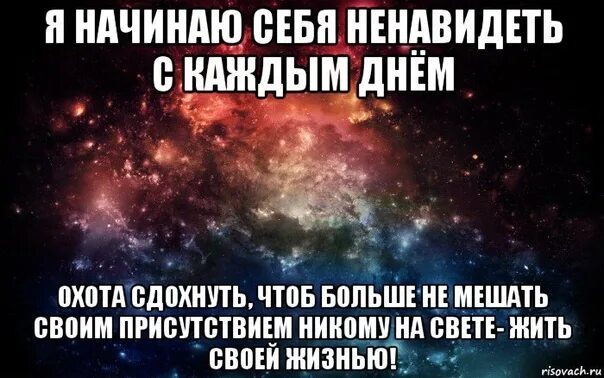 Я НАЧИНАЮ СЕБЯ НЕНАВИДЕТЬ С КАЖДЫМ ДНЁМ

ОХОТА СДОХНУТЬ, ЧТОБ БОЛЬШЕ НЕ МЕШАТЬ СВОИМ ПРИСУТСТВИЕМ НИКОМУ НА СВЕТЕ- ЖИТЬ СВОЕЙ ЖИЗНЬЮ!

risovach.ru